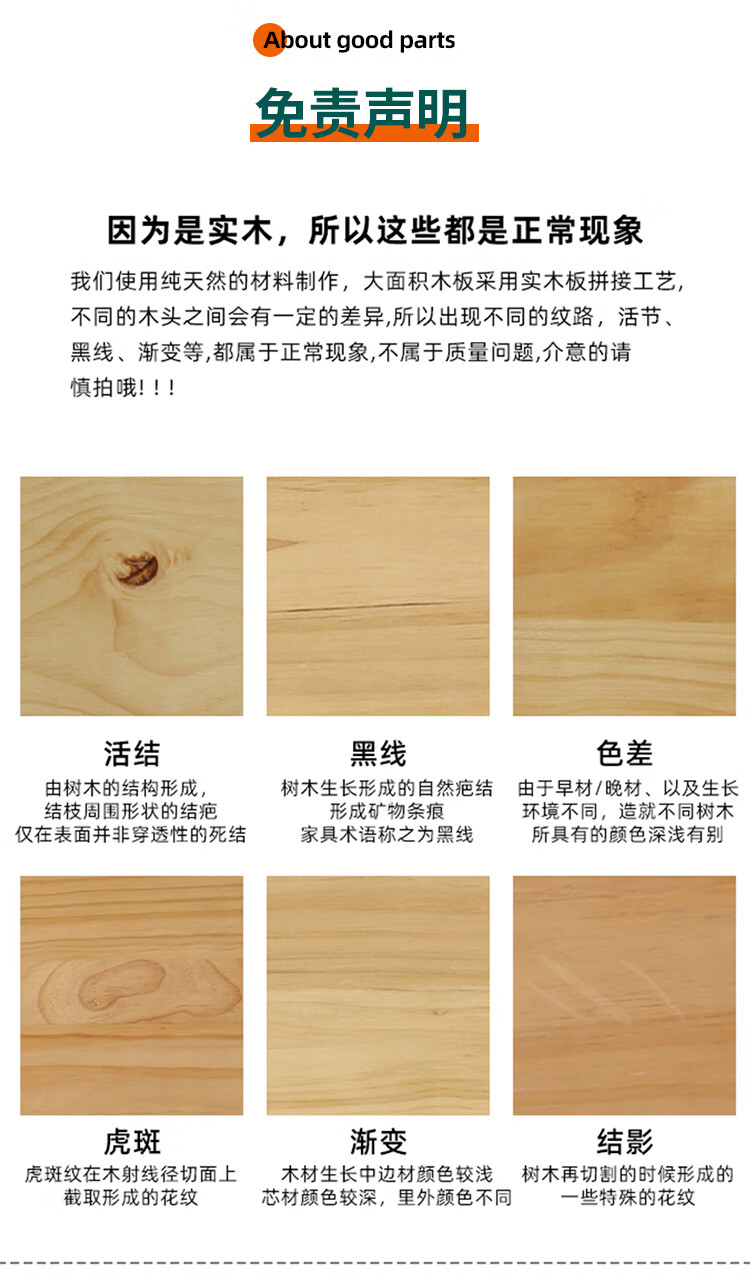 About good parts

免责声明

因为是实木，所以这些都是正常现象

我们使用纯天然的材料制作，大面积木板采用实木板拼接工艺,不同的木头之间会有一定的差异,所以出现不同的纹路，活节、黑线、渐变等,都属于正常现象,不属于质量问题,介意的请慎拍哦！！！

活结
由树木的结构形成，
结枝周围形状的结疤
仅在表面并非穿透性的死结

黑线
树木生长形成的自然疤结
形成矿物条痕
家具术语称之为黑线

色差
由于早材/晚材、以及生长
环境不同，造就不同树木
所具有的颜色深浅有别

虎斑
虎斑纹在木射线径切面上
截取形成的花纹

渐变
木材生长中边材颜色较浅
芯材颜色较深，里外颜色不同

结影
树木再切割的时候形成的
一些特殊的花纹